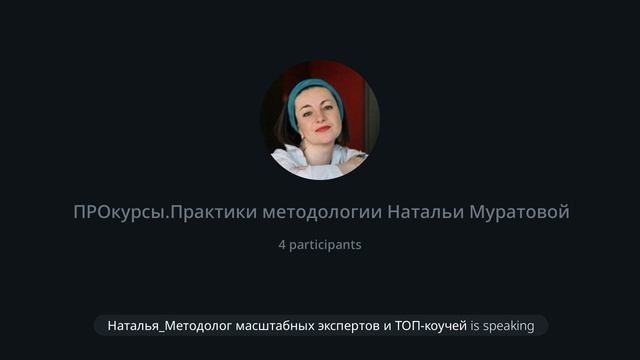 ПРОкурсы.Практики методологии Натальи Муратовой

4 participants

Наталья_Методолог масштабных экспертов и ТОП-коучей is speaking